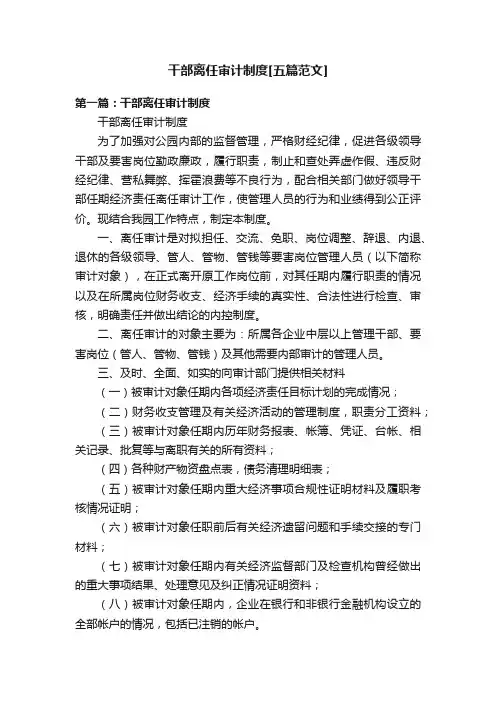 干部离任审计制度[五篇范文]

第一篇：干部离任审计制度

干部离任审计制度

为了加强对公园内部的监督管理，严格财经纪律，促进各级领导干部及要害岗位勤政廉政，履行职责，制止和查处弄虚作假、违反财经纪律、营私舞弊、挥霍浪费等不良行为，配合相关部门做好领导干部任期经济责任离任审计工作，使管理人员的行为和业绩得到公正评价。现结合我园工作特点，制定本制度。

一、离任审计是对拟担任、交流、免职、岗位调整、辞退、内退、退休的各级领导、管人、管物、管钱等要害岗位管理人员（以下简称审计对象），在正式离开原工作岗位前，对其任期内履行职责的情况以及在所属岗位财务收支、经济手续的真实性、合法性进行检查、审核，明确责任并做出结论的内控制度。

二、离任审计的对象主要为：所属各企业中层以上管理干部、要害岗位（管人、管物、管钱）及其他需要内部审计的管理人员。

三、及时、全面、如实的向审计部门提供相关材料

（一）被审计对象任期内各项经济责任目标计划的完成情况；

（二）财务收支管理及有关经济活动的管理制度，职责分工资料；

（三）被审计对象任期内历年财务报表、帐簿、凭证、台帐、相关记录、批复等与离职有关的所有资料；

（四）各种财产物资盘点表，债务清理明细表；

（五）被审计对象任期内重大经济事项合规性证明材料及履职考核情况证明；

（六）被审计对象任职前后有关经济遗留问题和手续交接的专门材料；

（七）被审计对象任期内有关经济监督部门及检查机构曾经做出的重大事项结果、处理意见及纠正情况证明资料；

（八）被审计对象任期内，企业在银行和非银行金融机构设立的全部帐户的情况，包括已注销的帐户。